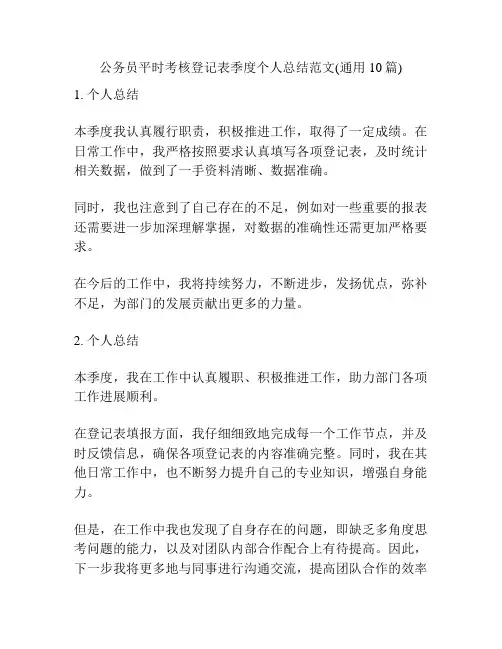 公务员平时考核登记表季度个人总结范文(通用 10 篇)

1. 个人总结

本季度我认真履行职责，积极推进工作，取得了一定成绩。在日常工作中，我严格按照要求认真填写各项登记表，及时统计相关数据，做到了一手资料清晰、数据准确。

同时，我也注意到了自己存在的不足，例如对一些重要的报表还需要进一步加深理解掌握，对数据的准确性还需更加严格要求。

在今后的工作中，我将持续努力，不断进步，发扬优点，弥补不足，为部门的发展贡献出更多的力量。

2. 个人总结

本季度，我在工作中认真履职、积极推进工作，助力部门各项工作进展顺利。

在登记表填报方面，我仔细细致地完成每一个工作节点，并及时反馈信息，确保各项登记表的内容准确完整。同时，我在其他日常工作中，也不断努力提升自己的专业知识，增强自身能力。

但是，在工作中我也发现了自身存在的问题，即缺乏多角度思考问题的能力，以及对团队内部合作配合上有待提高。因此，下一步我将更多地与同事进行沟通交流，提高团队合作的效率